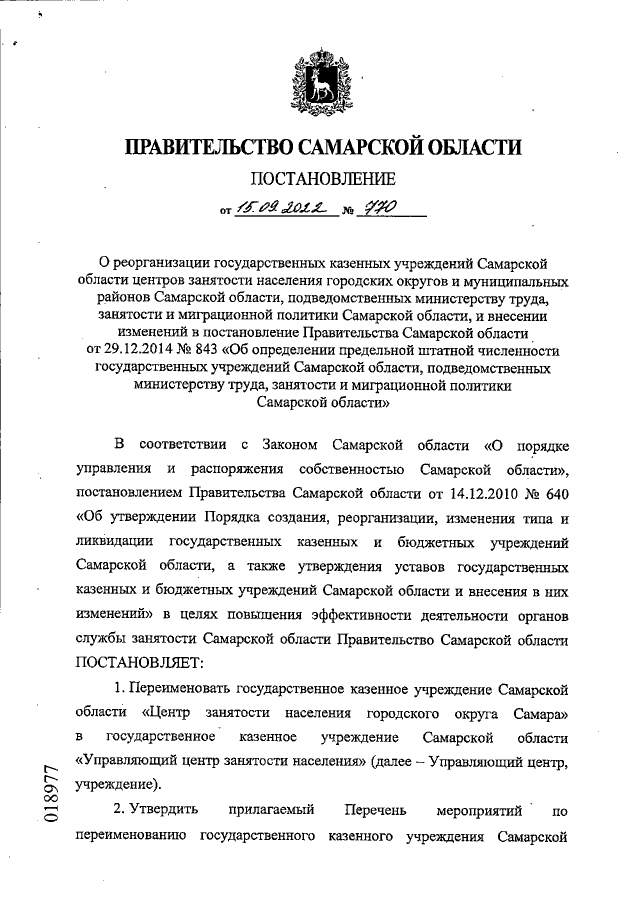 ПРАВИТЕЛЬСТВО САМАРСКОЙ ОБЛАСТИ

ПОСТАНОВЛЕНИЕ

от 15.09.2022 № 770

О реорганизации государственных казенных учреждений Самарской области центров занятости населения городских округов и муниципальных районов Самарской области, подведомственных министерству труда, занятости и миграционной политики Самарской области, и внесении изменений в постановление Правительства Самарской области от 29.12.2014 № 843 «Об определении предельной штатной численности государственных учреждений Самарской области, подведомственных министерству труда, занятости и миграционной политики Самарской области»

В соответствии с Законом Самарской области «О порядке управления и распоряжения собственностью Самарской области», постановлением Правительства Самарской области от 14.12.2010 № 640 «Об утверждении Порядка создания, реорганизации, изменения типа и ликвидации государственных казенных и бюджетных учреждений Самарской области, а также утверждения уставов государственных казенных и бюджетных учреждений Самарской области и внесения в них изменений» в целях повышения эффективности деятельности органов службы занятости Самарской области Правительство Самарской области ПОСТАНОВЛЯЕТ:

1. Переименовать государственное казенное учреждение Самарской области «Центр занятости населения городского округа Самара» в государственное казенное учреждение Самарской области «Управляющий центр занятости населения» (далее – Управляющий центр, учреждение).

2. Утвердить прилагаемый Перечень мероприятий по переименованию государственного казенного учреждения Самарской

018977